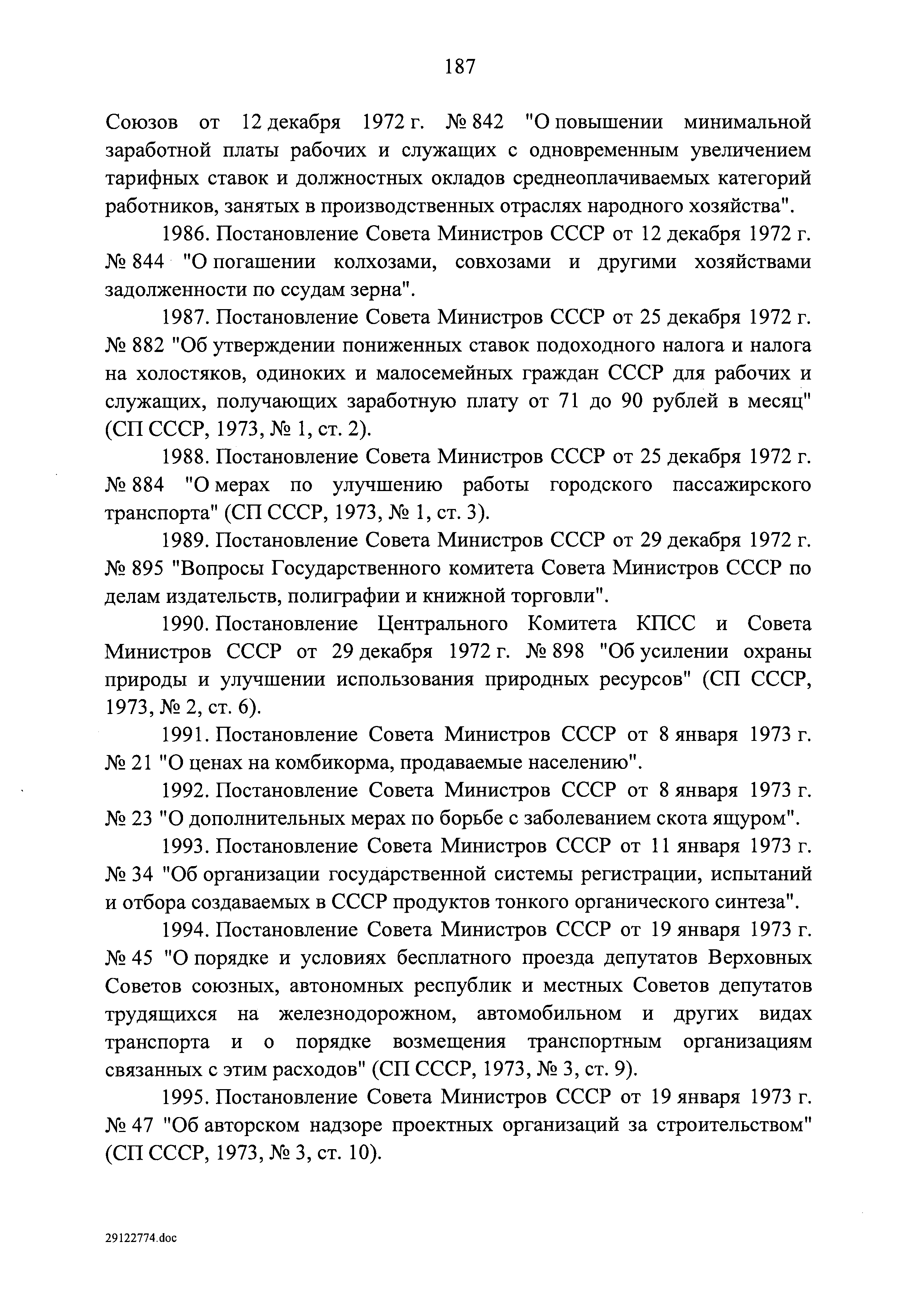 187

Союзов от 12 декабря 1972 г. № 842 "О повышении минимальной заработной платы рабочих и служащих с одновременным увеличением тарифных ставок и должностных окладов среднеоплачиваемых категорий работников, занятых в производственных отраслях народного хозяйства".

1986. Постановление Совета Министров СССР от 12 декабря 1972 г. № 844 "О погашении колхозами, совхозами и другими хозяйствами задолженности по ссудам зерна".

1987. Постановление Совета Министров СССР от 25 декабря 1972 г. № 882 "Об утверждении пониженных ставок подоходного налога и налога на холостяков, одиноких и малосемейных граждан СССР для рабочих и служащих, получающих заработную плату от 71 до 90 рублей в месяц" (СП СССР, 1973, № 1, ст. 2).

1988. Постановление Совета Министров СССР от 25 декабря 1972 г. № 884 "О мерах по улучшению работы городского пассажирского транспорта" (СП СССР, 1973, № 1, ст. 3).

1989. Постановление Совета Министров СССР от 29 декабря 1972 г. № 895 "Вопросы Государственного комитета Совета Министров СССР по делам издательств, полиграфии и книжной торговли".

1990. Постановление Центрального Комитета КПСС и Совета Министров СССР от 29 декабря 1972 г. № 898 "Об усилении охраны природы и улучшении использования природных ресурсов" (СП СССР, 1973, № 2, ст. 6).

1991. Постановление Совета Министров СССР от 8 января 1973 г. № 21 "О ценах на комбикорма, продаваемые населению".

1992. Постановление Совета Министров СССР от 8 января 1973 г. № 23 "О дополнительных мерах по борьбе с заболеванием скота ящуром".

1993. Постановление Совета Министров СССР от 11 января 1973 г. № 34 "Об организации государственной системы регистрации, испытаний и отбора создаваемых в СССР продуктов тонкого органического синтеза".

1994. Постановление Совета Министров СССР от 19 января 1973 г. № 45 "О порядке и условиях бесплатного проезда депутатов Верховных Советов союзных, автономных республик и местных Советов депутатов трудящихся на железнодорожном, автомобильном и других видах транспорта и о порядке возмещения транспортным организациям связанных с этим расходов" (СП СССР, 1973, № 3, ст. 9).

1995. Постановление Совета Министров СССР от 19 января 1973 г. № 47 "Об авторском надзоре проектных организаций за строительством" (СП СССР, 1973, № 3, ст. 10).

29122774.doc